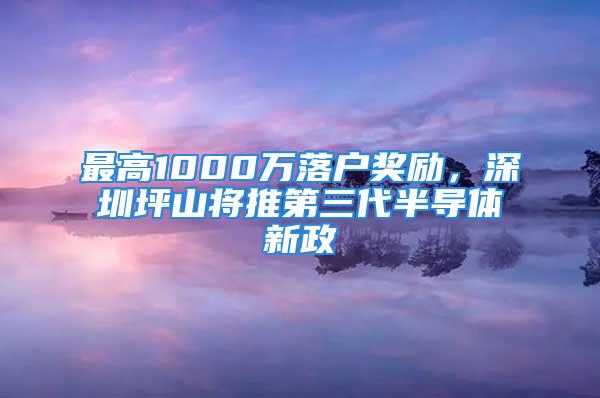 最高1000万落户奖励，深圳坪山将推第三代半导体新政